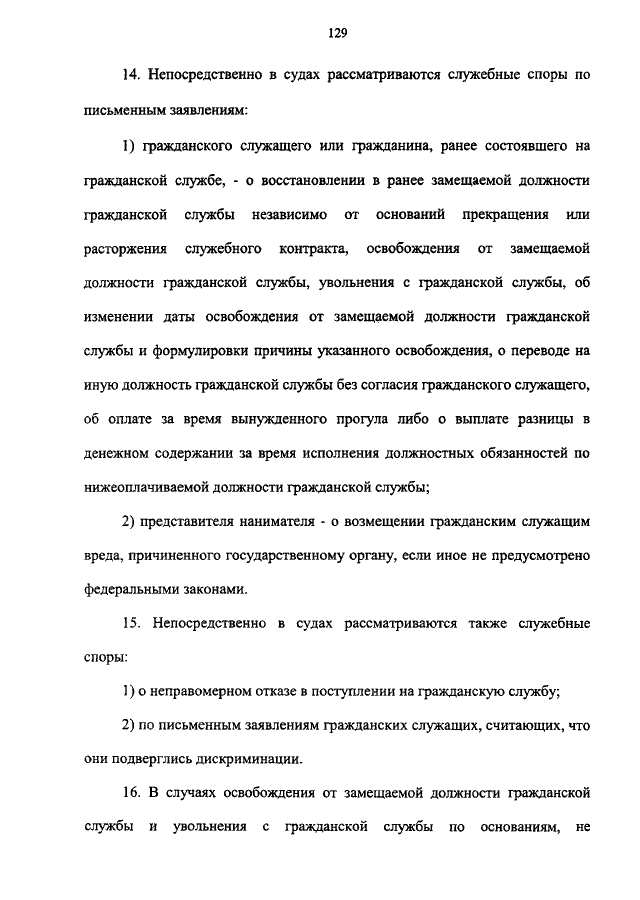 129

14. Непосредственно в судах рассматриваются служебные споры по письменным заявлениям:

1) гражданского служащего или гражданина, ранее состоявшего на гражданской службе, - о восстановлении в ранее замещаемой должности гражданской службы независимо от оснований прекращения или расторжения служебного контракта, освобождения от замещаемой должности гражданской службы, увольнения с гражданской службы, об изменении даты освобождения от замещаемой должности гражданской службы и формулировки причины указанного освобождения, о переводе на иную должность гражданской службы без согласия гражданского служащего, об оплате за время вынужденного прогула либо о выплате разницы в денежном содержании за время исполнения должностных обязанностей по нижеоплачиваемой должности гражданской службы;

2) представителя нанимателя - о возмещении гражданским служащим вреда, причиненного государственному органу, если иное не предусмотрено федеральными законами.

15. Непосредственно в судах рассматриваются также служебные споры:

1) о неправомерном отказе в поступлении на гражданскую службу;

2) по письменным заявлениям гражданских служащих, считающих, что они подверглись дискриминации.

16. В случаях освобождения от замещаемой должности гражданской службы и увольнения с гражданской службы по основаниям, не